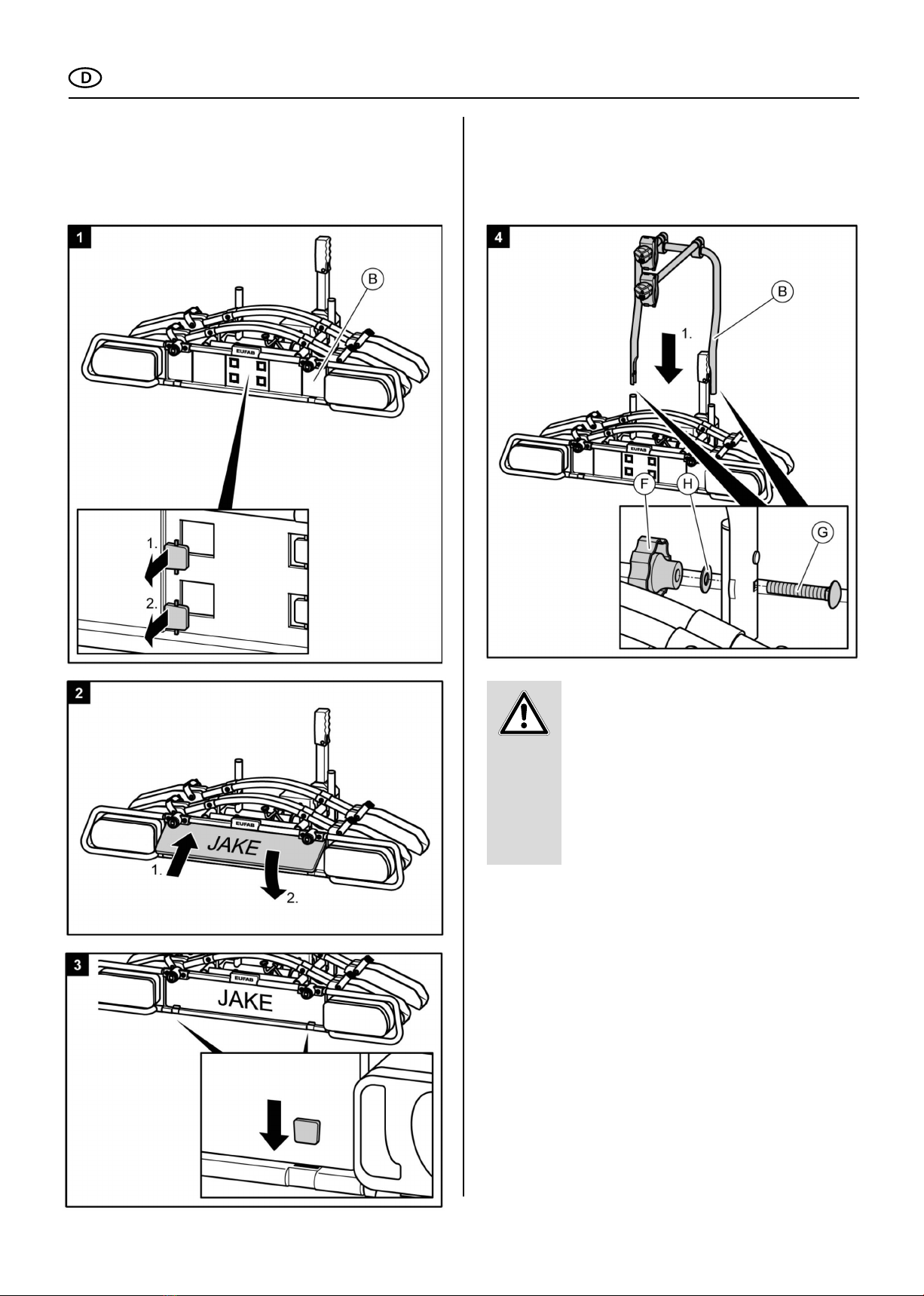 D

1

B

EUFAB

1.

2.

2

EUFAB

JAKE

1.

2.

3

EUFAB

JAKE

4

B

1.

EUFAB

F

H

G